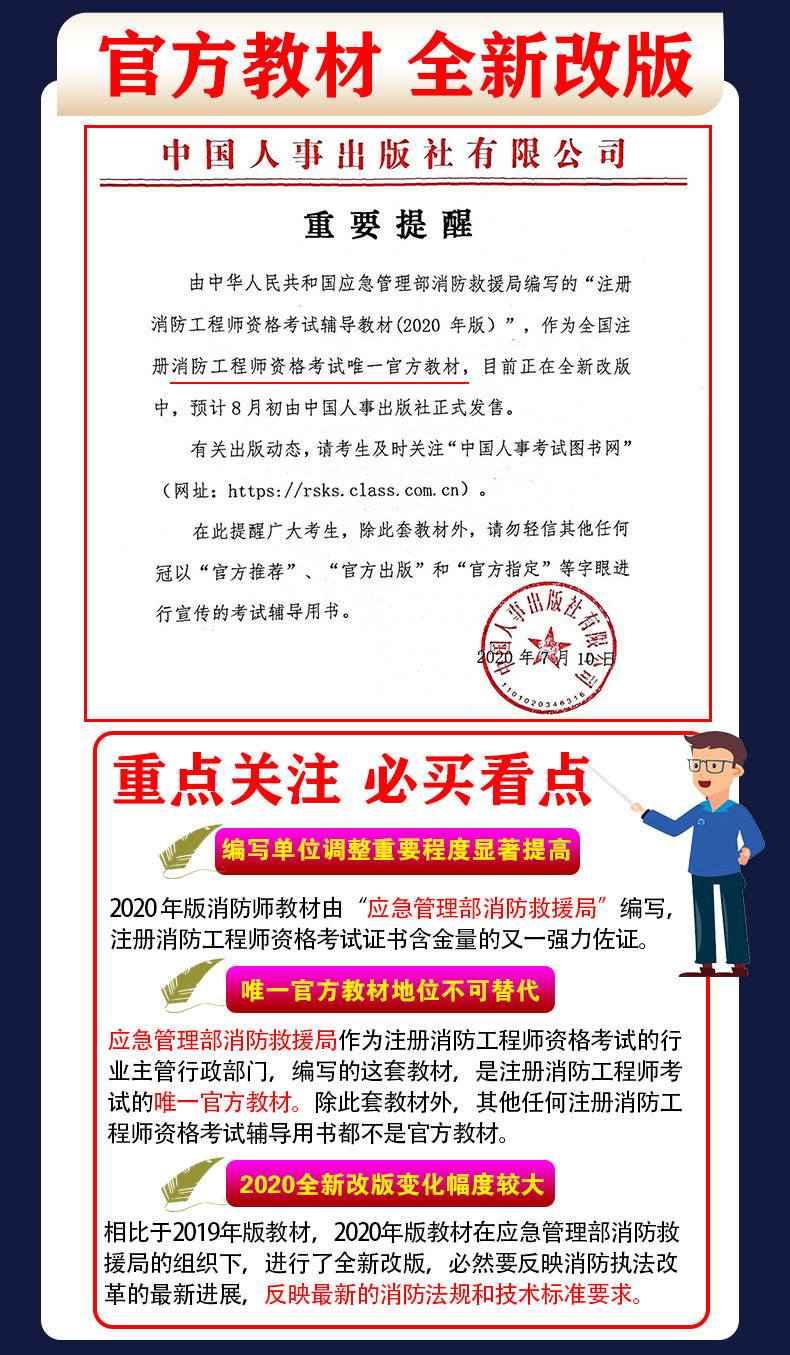 官方教材 全新改版

中国人事出版社有限公司

重要提醒

由中华人民共和国应急管理部消防救援局编写的“注册消防工程师资格考试辅导教材（2020年版）”，作为全国注册消防工程师资格考试唯一官方教材，目前正在全新改版中，预计8月初由中国人事出版社正式发售。

有关出版动态，请考生及时关注“中国人事考试图书网”（网址：https://rsks.class.com.cn）。

在此提醒广大考生，除此套教材外，请勿轻信其他任何冠以“官方推荐”、“官方出版”和“官方指定”等字眼进行宣传的考试辅导用书。

2020年7月10日

中国人事出版社有限公司

1101020346316

重点关注 必买看点

编写单位调整重要程度显著提高

2020年版消防师教材由“应急管理部消防救援局”编写，注册消防工程师资格考试证书含金量的又一强力佐证。

唯一官方教材地位不可替代

应急管理部消防救援局作为注册消防工程师资格考试的行业主管行政部门，编写的这套教材，是注册消防工程师考试的唯一官方教材。除此套教材外，其他任何注册消防工程师资格考试辅导用书都不是官方教材。

2020全新改版变化幅度较大

相比于2019年版教材，2020年版教材在应急管理部消防救援局的组织下，进行了全新改版，必然要反映消防执法改革的最新进展，反映最新的消防法规和技术标准要求。